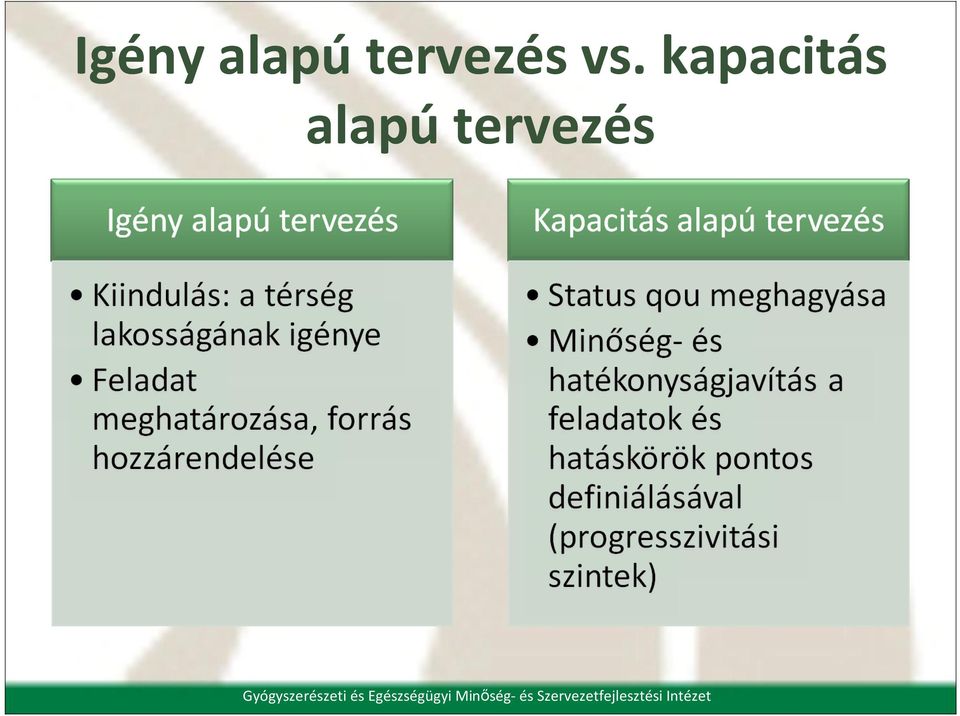 Igény alapú tervezés vs. kapacitás alapú tervezés

Igény alapú tervezés

• Kiindulás: a térség lakosságának igénye
• Feladat meghatározása, forrás hozzárendelése

Kapacitás alapú tervezés

• Status qou meghagyása
• Minőség- és hatékonyságjavítás a feladatok és hatáskörök pontos definiálásával (progresszivitási szintek)

Gyógyszerészeti és Egészségügyi Minőség- és Szervezetfejlesztési Intézet